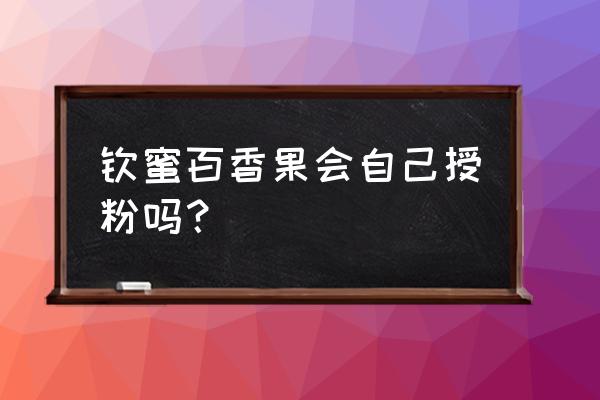 钦蜜百香果会自己授粉吗？